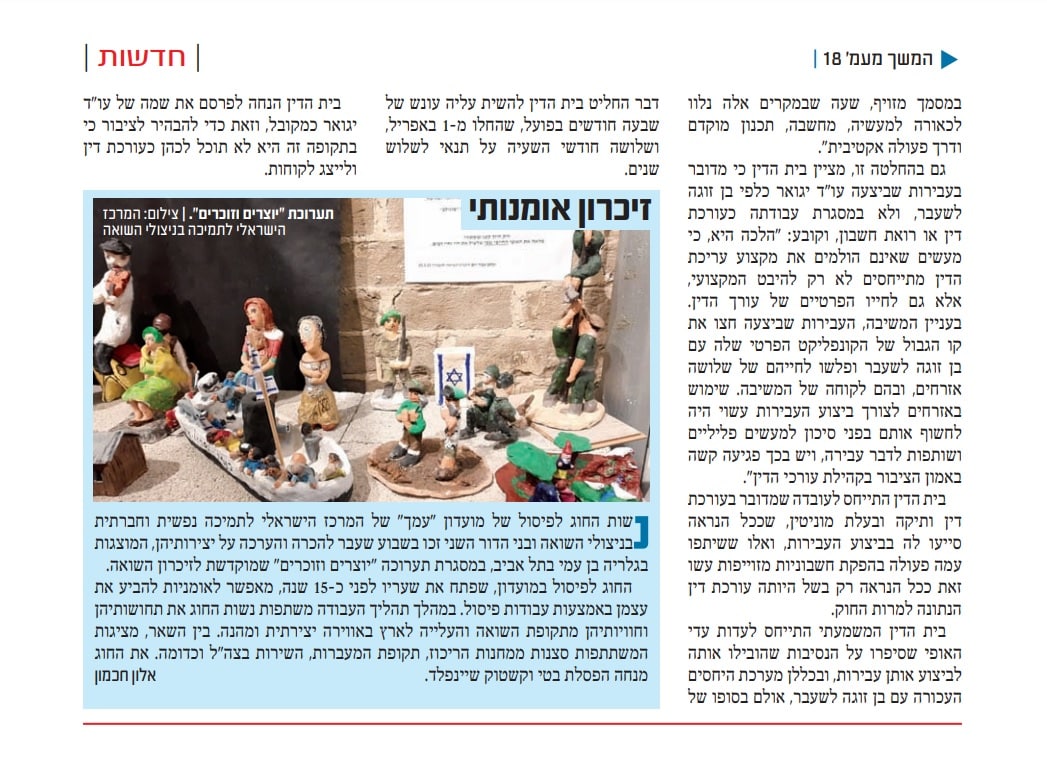 המשך מעמ' 18

| חדשות |

במסמך מזויף, שעה שבמקרים אלה נלוו לכאורה למעשיה, מחשבה, תכנון מוקדם ודרך פעולה אקטיבית".

גם בהחלטה זו, מציין בית הדין כי מדובר בעבירות שביצעה עו"ד יגואר כלפי בן זוגה לשעבר, ולא במסגרת עבודתה כעורכת דין או רואת חשבון, וקובע: "הלכה היא, כי מעשים שאינם הולמים את מקצוע עריכת הדין מתייחסים לא רק להיבט המקצועי, אלא גם לחייו הפרטיים של עורך הדין. בעניין המשיבה, העבירות שביצעה חצו את קו הגבול של הקונפליקט הפרטי שלה עם בן זוגה לשעבר ופלשו לחייהם של שלושה אזרחים, ובהם לקוחה של המשיבה. שימוש באזרחים לצורך ביצוע העבירות עשוי היה לחשוף אותם בפני סיכון למעשים פליליים ושותפות לדבר עבירה, ויש בכך פגיעה קשה באמון הציבור בקהילת עורכי הדין".

בית הדין התייחס לעובדה שמדובר בעורכת דין ותיקה ובעלת מוניטין, שככל הנראה סייעו לה בביצוע העבירות, ואלו ששיתפו עמה פעולה בהפקת חשבוניות מזוייפות עשו זאת ככל הנראה רק בשל היותה עורכת דין הנתונה למרות החוק.

בית הדין המשמעתי התייחס לעדות עדי האופי שסיפרו על הנסיבות שהובילו אותה לביצוע אותן עבירות, ובכללן מערכת היחסים העכורה עם בן זוגה לשעבר, אולם בסופו של

דבר החליט בית הדין להשית עליה עונש של שבעה חודשים בפועל, שהחלו מ-1 באפריל, ושלושה חודשי השעיה על תנאי לשלוש שנים.

בית הדין הנחה לפרסם את שמה של עו"ד יגואר כמקובל, וזאת כדי להבהיר לציבור כי בתקופה זה היא לא תוכל לכהן כעורכת דין ולייצג לקוחות.

זיכרון אומנותי

תערוכת "יוצרים וזוכרים". | צילום: המרכז הישראלי לתמיכה בניצולי השואה

נשות החוג לפיסול של מועדון "עמך" של המרכז הישראלי לתמיכה נפשית וחברתית בניצולי השואה ובני הדור השני זכו בשבוע שעבר להכרה והערכה על יצירותיהן, המוצגות בגלריה בן עמי בתל אביב, במסגרת תערוכה "יוצרים וזוכרים" שמוקדשת לזיכרון השואה.

החוג לפיסול במועדון, שפתח את שעריו לפני כ-15 שנה, מאפשר לאומניות להביע את עצמן באמצעות עבודות פיסול. במהלך תהליך העבודה משתפות נשות החוג את תחושותיהן וחוויותיהן מתקופת השואה והעלייה לארץ באווירה יצירתית ומהנה. בין השאר, מציגות המשתתפות סצנות ממחנות הריכוז, תקופת המעברות, השירות בצה"ל וכדומה. את החוג מנחה הפסלת בטי וקשטוק שיינפלד.
אלון חכמון